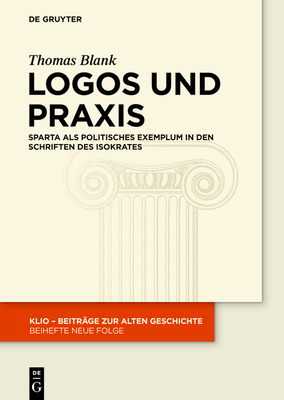 DE GRUYTER

Thomas Blank

LOGOS UND PRAXIS

SPARTA ALS POLITISCHES EXEMPLUM IN DEN SCHRIFTEN DES ISOKRATES

KLIO – BEITRÄGE ZUR ALTEN GESCHICHTE
BEIHEFTE NEUE FOLGE

DE
G